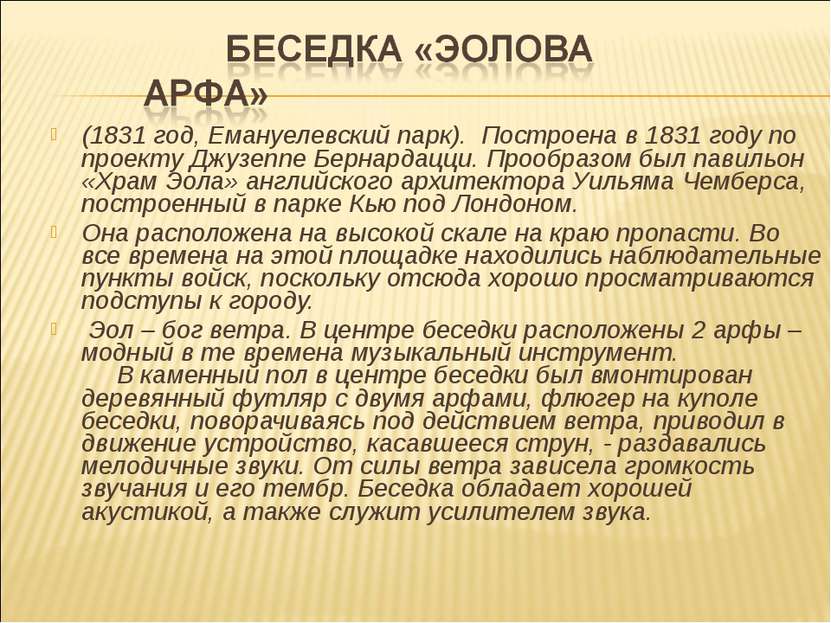 БЕСЕДКА «ЭОЛОВА АРФА»

(1831 год, Емануелевский парк). Построена в 1831 году по проекту Джузеппе Бернардацци. Прообразом был павильон «Храм Эола» английского архитектора Уильяма Чемберса, построенный в парке Кью под Лондоном.

Она расположена на высокой скале на краю пропасти. Во все времена на этой площадке находились наблюдательные пункты войск, поскольку отсюда хорошо просматриваются подступы к городу.

Эол – бог ветра. В центре беседки расположены 2 арфы – модный в те времена музыкальный инструмент.
В каменный пол в центре беседки был вмонтирован деревянный футляр с двумя арфами, флюгер на куполе беседки, поворачиваясь под действием ветра, приводил в движение устройство, касавшееся струн, - раздавались мелодичные звуки. От силы ветра зависела громкость звучания и его тембр. Беседка обладает хорошей акустикой, а также служит усилителем звука.